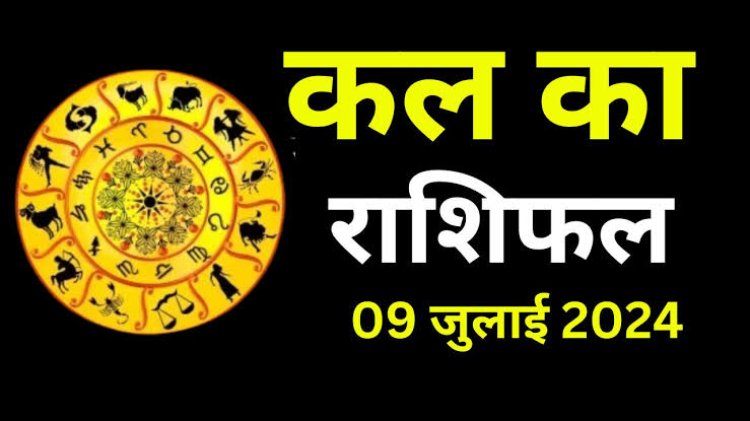 कल का
राशिफल
09 जुलाई 2024